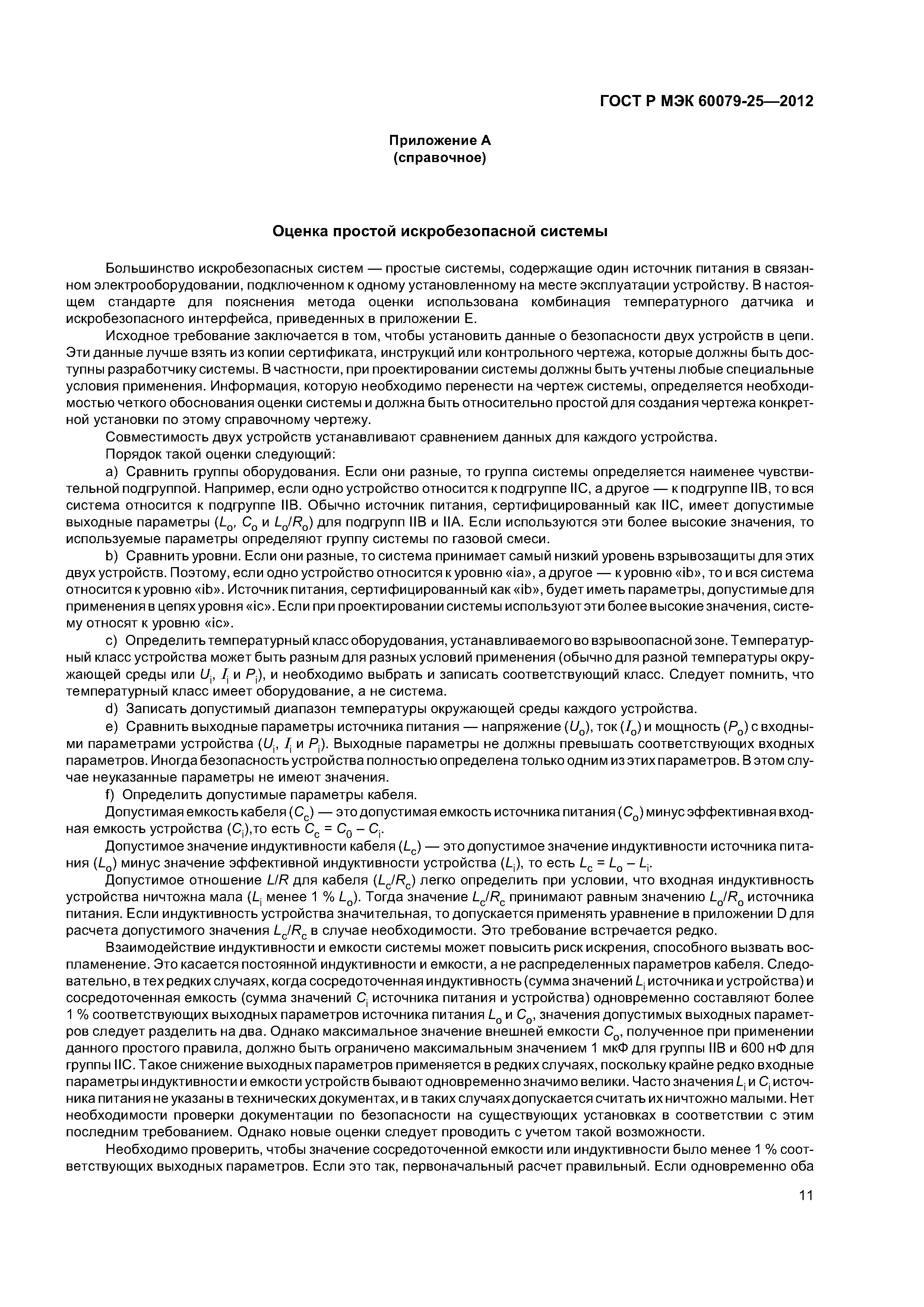 ГОСТ Р МЭК 60079-25—2012

Приложение А
(справочное)

Оценка простой искробезопасной системы

Большинство искробезопасных систем — простые системы, содержащие один источник питания в связанном электрооборудовании, подключенном к одному установленному на месте эксплуатации устройству. В настоящем стандарте для пояснения метода оценки использована комбинация температурного датчика и искробезопасного интерфейса, приведенных в приложении Е.

Исходное требование заключается в том, чтобы установить данные о безопасности двух устройств в цепи. Эти данные лучше взять из копии сертификата, инструкций или контрольного чертежа, которые должны быть доступны разработчику системы. В частности, при проектировании системы должны быть учтены любые специальные условия применения. Информация, которую необходимо перенести на чертеж системы, определяется необходимостью четкого обоснования оценки системы и должна быть относительно простой для создания чертежа конкретной установки по этому справочному чертежу.

Совместимость двух устройств устанавливают сравнением данных для каждого устройства.

Порядок такой оценки следующий:

a) Сравнить группы оборудования. Если они разные, то группа системы определяется наименее чувствительной подгруппой. Например, если одно устройство относится к подгруппе IIC, а другое — к подгруппе IIB, то вся система относится к подгруппе IIB. Обычно источник питания, сертифицированный как IIC, имеет допустимые выходные параметры ($L_o$, $C_o$ и $L_o/R_o$) для подгрупп IIB и IIA. Если используются эти более высокие значения, то используемые параметры определяют группу системы по газовой смеси.

b) Сравнить уровни. Если они разные, то система принимает самый низкий уровень взрывозащиты для этих двух устройств. Поэтому, если одно устройство относится к уровню «ia», а другое — к уровню «ib», то и вся система относится к уровню «ib». Источник питания, сертифицированный как «ib», будет иметь параметры, допустимые для применения в цепях уровня «ic». Если при проектировании системы используют эти более высокие значения, систему относят к уровню «ic».

c) Определить температурный класс оборудования, устанавливаемого во взрывоопасной зоне. Температурный класс устройства может быть разным для разных условий применения (обычно для разной температуры окружающей среды или $U_i$, $I_i$ и $P_i$), и необходимо выбрать и записать соответствующий класс. Следует помнить, что температурный класс имеет оборудование, а не система.

d) Записать допустимый диапазон температуры окружающей среды каждого устройства.

e) Сравнить выходные параметры источника питания — напряжение ($U_o$), ток ($I_o$) и мощность ($P_o$) с входными параметрами устройства ($U_i$, $I_i$ и $P_i$). Выходные параметры не должны превышать соответствующих входных параметров. Иногда безопасность устройства полностью определена только одним из этих параметров. В этом случае неуказанные параметры не имеют значения.

f) Определить допустимые параметры кабеля.

Допустимая емкость кабеля ($C_c$) — это допустимая емкость источника питания ($C_o$) минус эффективная входная емкость устройства ($C_i$),то есть $C_c = C_0 - C_i$.

Допустимое значение индуктивности кабеля ($L_c$) — это допустимое значение индуктивности источника питания ($L_o$) минус значение эффективной индуктивности устройства ($L_i$), то есть $L_c = L_o - L_i$.

Допустимое отношение $L/R$ для кабеля ($L_c/R_c$) легко определить при условии, что входная индуктивность устройства ничтожна мала ($L_i$ менее 1 % $L_o$). Тогда значение $L_c/R_c$ принимают равным значению $L_o/R_o$ источника питания. Если индуктивность устройства значительная, то допускается применять уравнение в приложении D для расчета допустимого значения $L_c/R_c$ в случае необходимости. Это требование встречается редко.

Взаимодействие индуктивности и емкости системы может повысить риск искрения, способного вызвать воспламенение. Это касается постоянной индуктивности и емкости, а не распределенных параметров кабеля. Следовательно, в тех редких случаях, когда сосредоточенная индуктивность (сумма значений $L_i$ источника и устройства) и сосредоточенная емкость (сумма значений $C_i$ источника питания и устройства) одновременно составляют более 1 % соответствующих выходных параметров источника питания $L_o$ и $C_o$, значения допустимых выходных параметров следует разделить на два. Однако максимальное значение внешней емкости $C_o$, полученное при применении данного простого правила, должно быть ограничено максимальным значением 1 мкФ для группы IIB и 600 нФ для группы IIC. Такое снижение выходных параметров применяется в редких случаях, поскольку крайне редко входные параметры индуктивности и емкости устройств бывают одновременно значимо велики. Часто значения $L_i$ и $C_i$ источника питания не указаны в технических документах, и в таких случаях допускается считать их ничтожно малыми. Нет необходимости проверки документации по безопасности на существующих установках в соответствии с этим последним требованием. Однако новые оценки следует проводить с учетом такой возможности.

Необходимо проверить, чтобы значение сосредоточенной емкости или индуктивности было менее 1 % соответствующих выходных параметров. Если это так, первоначальный расчет правильный. Если одновременно оба

11